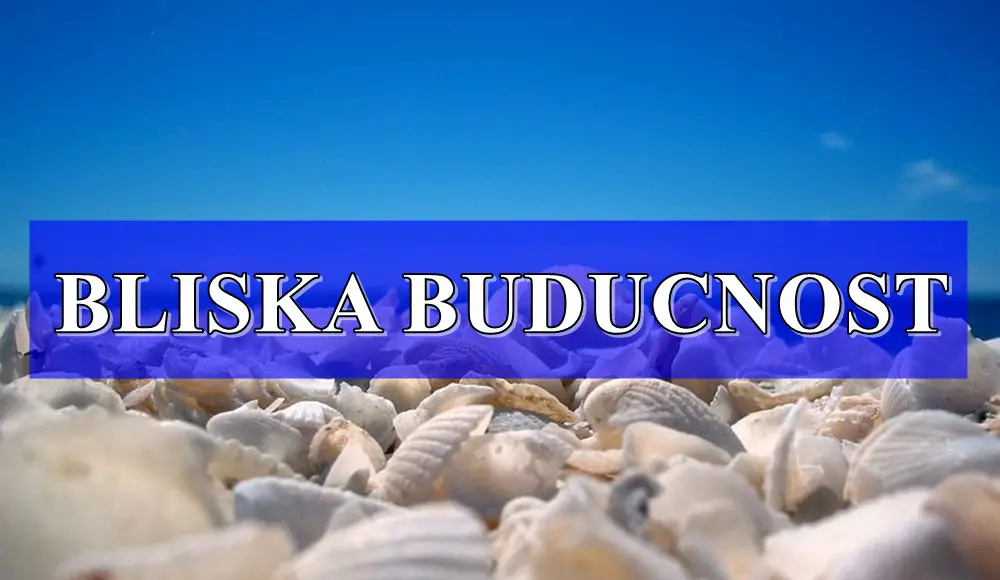 BLISKA BUDUCNOST